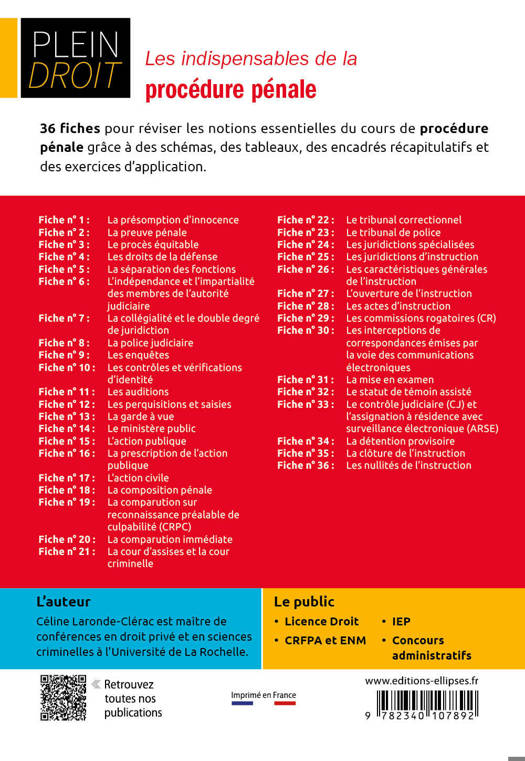 PLEIN DROIT

Les indispensables de la procédure pénale

36 fiches pour réviser les notions essentielles du cours de procédure pénale grâce à des schémas, des tableaux, des encadrés récapitulatifs et des exercices d'application.

Fiche n° 1 : La présomption d'innocence
Fiche n° 2 : La preuve pénale
Fiche n° 3 : Le procès équitable
Fiche n° 4 : Les droits de la défense
Fiche n° 5 : La séparation des fonctions
Fiche n° 6 : L'indépendance et l'impartialité des membres de l'autorité judiciaire
Fiche n° 7 : La collégialité et le double degré de juridiction
Fiche n° 8 : La police judiciaire
Fiche n° 9 : Les enquêtes
Fiche n° 10 : Les contrôles et vérifications d'identité
Fiche n° 11 : Les auditions
Fiche n° 12 : Les perquisitions et saisies
Fiche n° 13 : La garde à vue
Fiche n° 14 : Le ministère public
Fiche n° 15 : L'action publique
Fiche n° 16 : La prescription de l'action publique
Fiche n° 17 : L'action civile
Fiche n° 18 : La composition pénale
Fiche n° 19 : La comparution sur reconnaissance préalable de culpabilité (CRPC)
Fiche n° 20 : La comparution immédiate
Fiche n° 21 : La cour d'assises et la cour criminelle

Fiche n° 22 : Le tribunal correctionnel
Fiche n° 23 : Le tribunal de police
Fiche n° 24 : Les juridictions spécialisées
Fiche n° 25 : Les juridictions d'instruction
Fiche n° 26 : Les caractéristiques générales de l'instruction
Fiche n° 27 : L'ouverture de l'instruction
Fiche n° 28 : Les actes d'instruction
Fiche n° 29 : Les commissions rogatoires (CR)
Fiche n° 30 : Les interceptions de correspondances émises par la voie des communications électroniques
Fiche n° 31 : La mise en examen
Fiche n° 32 : Le statut de témoin assisté
Fiche n° 33 : Le contrôle judiciaire (CJ) et l'assignation à résidence avec surveillance électronique (ARSE)
Fiche n° 34 : La détention provisoire
Fiche n° 35 : La clôture de l'instruction
Fiche n° 36 : Les nullités de l'instruction

L'auteur
Céline Laronde-Clérac est maître de conférences en droit privé et en sciences criminelles à l'Université de La Rochelle.

Le public
• Licence Droit
• CRFPA et ENM
• IEP
• Concours administratifs

« Retrouvez toutes nos publications

Imprimé en France

www.editions-ellipses.fr

9 782340 107892